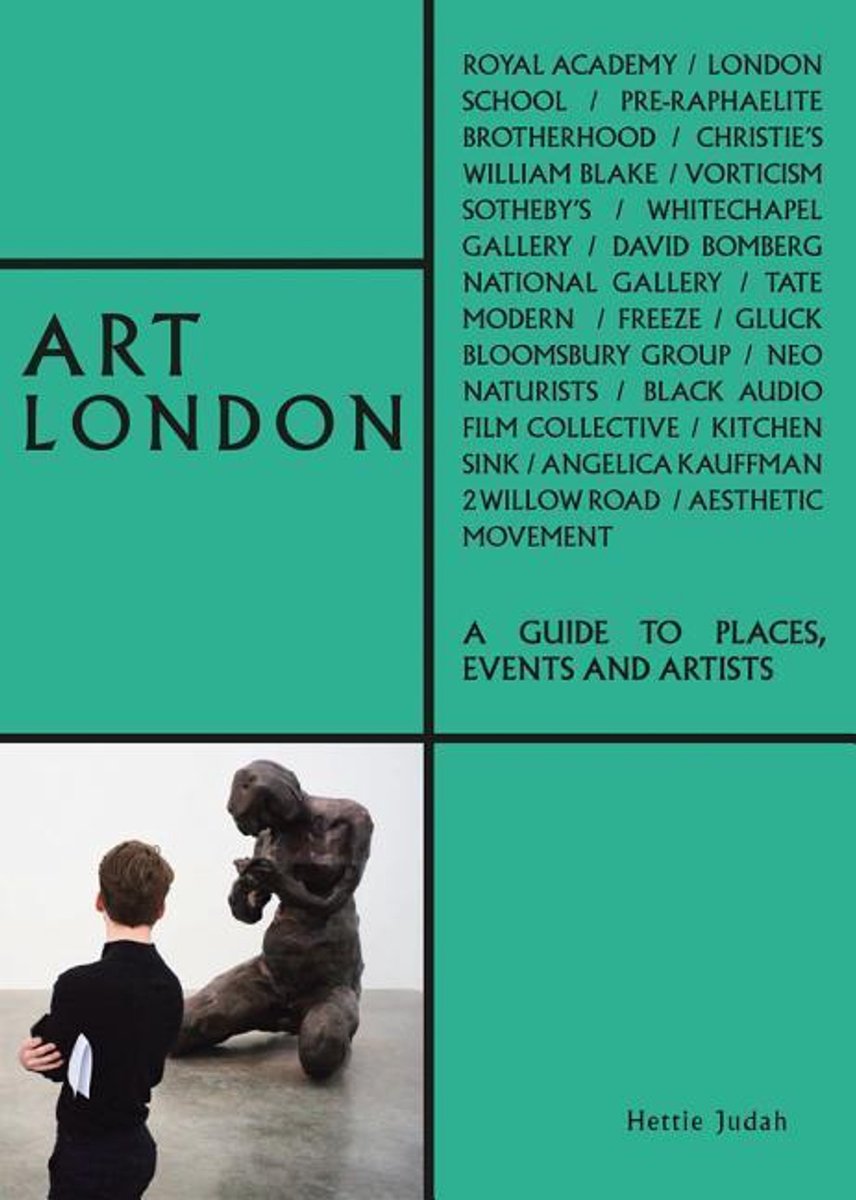 ART
LONDON

ROYAL ACADEMY / LONDON SCHOOL / PRE-RAPHAELITE BROTHERHOOD / CHRISTIE'S WILLIAM BLAKE / VORTICISM SOTHEBY'S / WHITECHAPEL GALLERY / DAVID BOMBERG NATIONAL GALLERY / TATE MODERN / FREEZE / GLUCK BLOOMSBURY GROUP / NEO NATURISTS / BLACK AUDIO FILM COLLECTIVE / KITCHEN SINK / ANGELICA KAUFFMAN 2 WILLOW ROAD / AESTHETIC MOVEMENT

A GUIDE TO PLACES, EVENTS AND ARTISTS

Hettie Judah